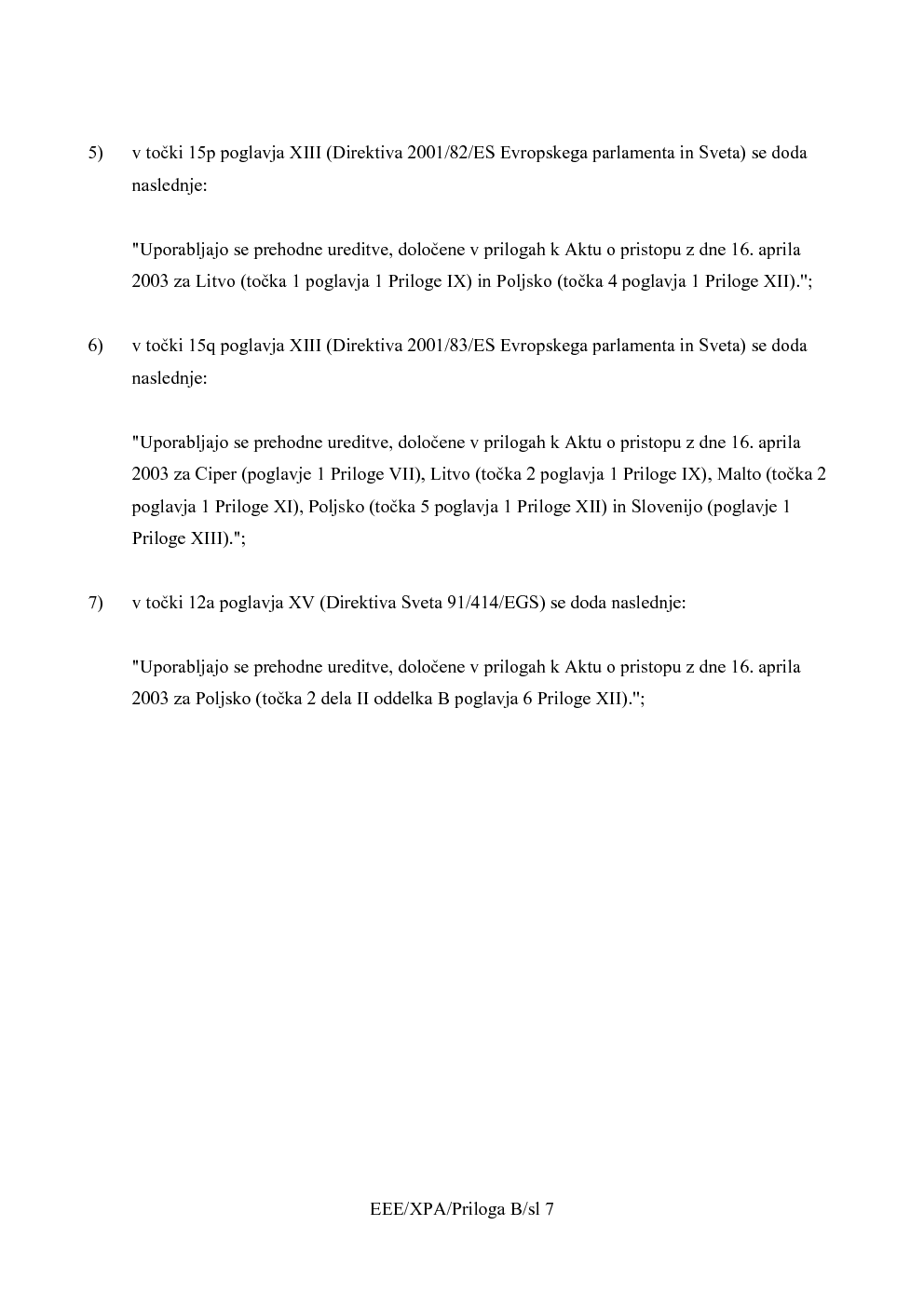 5) v točki 15p poglavja XIII (Direktiva 2001/82/ES Evropskega parlamenta in Sveta) se doda naslednje:

"Uporabljajo se prehodne ureditve, določene v prilogah k Aktu o pristopu z dne 16. aprila 2003 za Litvo (točka 1 poglavja 1 Priloge IX) in Poljsko (točka 4 poglavja 1 Priloge XII).";

6) v točki 15q poglavja XIII (Direktiva 2001/83/ES Evropskega parlamenta in Sveta) se doda naslednje:

"Uporabljajo se prehodne ureditve, določene v prilogah k Aktu o pristopu z dne 16. aprila 2003 za Ciper (poglavje 1 Priloge VII), Litvo (točka 2 poglavja 1 Priloge IX), Malto (točka 2 poglavja 1 Priloge XI), Poljsko (točka 5 poglavja 1 Priloge XII) in Slovenijo (poglavje 1 Priloge XIII).";

7) v točki 12a poglavja XV (Direktiva Sveta 91/414/EGS) se doda naslednje:

"Uporabljajo se prehodne ureditve, določene v prilogah k Aktu o pristopu z dne 16. aprila 2003 za Poljsko (točka 2 dela II oddelka B poglavja 6 Priloge XII).";

EEE/XPA/Priloga B/sl 7